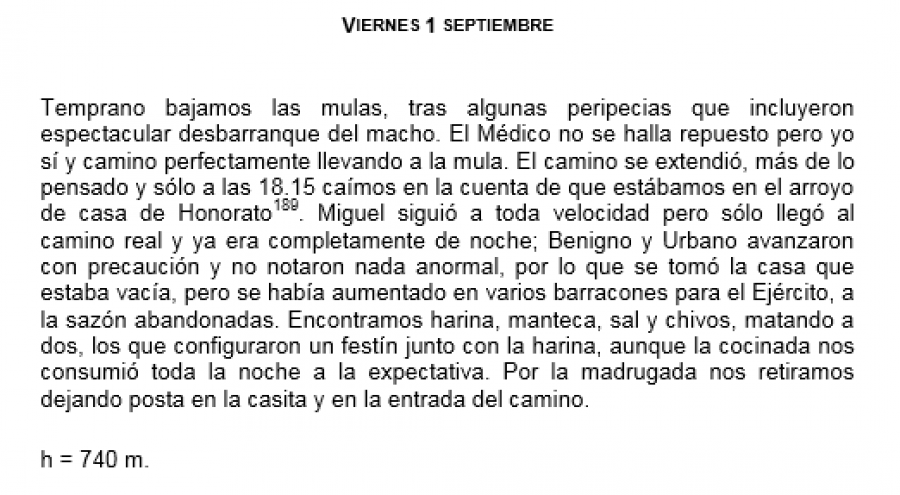 VIERNES 1 SEPTIEMBRE

Temprano bajamos las mulas, tras algunas peripecias que incluyeron espectacular desbarranque del macho. El Médico no se halla repuesto pero yo sí y camino perfectamente llevando a la mula. El camino se extendió, más de lo pensado y sólo a las 18.15 caímos en la cuenta de que estábamos en el arroyo de casa de Honorato$^{189}$. Miguel siguió a toda velocidad pero sólo llegó al camino real y ya era completamente de noche; Benigno y Urbano avanzaron con precaución y no notaron nada anormal, por lo que se tomó la casa que estaba vacía, pero se había aumentado en varios barracones para el Ejército, a la sazón abandonadas. Encontramos harina, manteca, sal y chivos, matando a dos, los que configuraron un festín junto con la harina, aunque la cocinada nos consumió toda la noche a la expectativa. Por la madrugada nos retiramos dejando posta en la casita y en la entrada del camino.

h = 740 m.